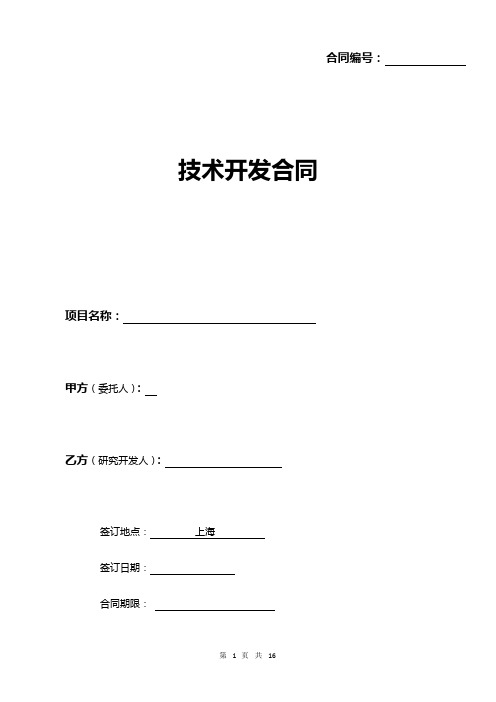 合同编号：

技术开发合同

项目名称：

甲方（委托人）：

乙方（研究开发人）：

签订地点： 上海

签订日期：

合同期限：

第 1 页 共 16